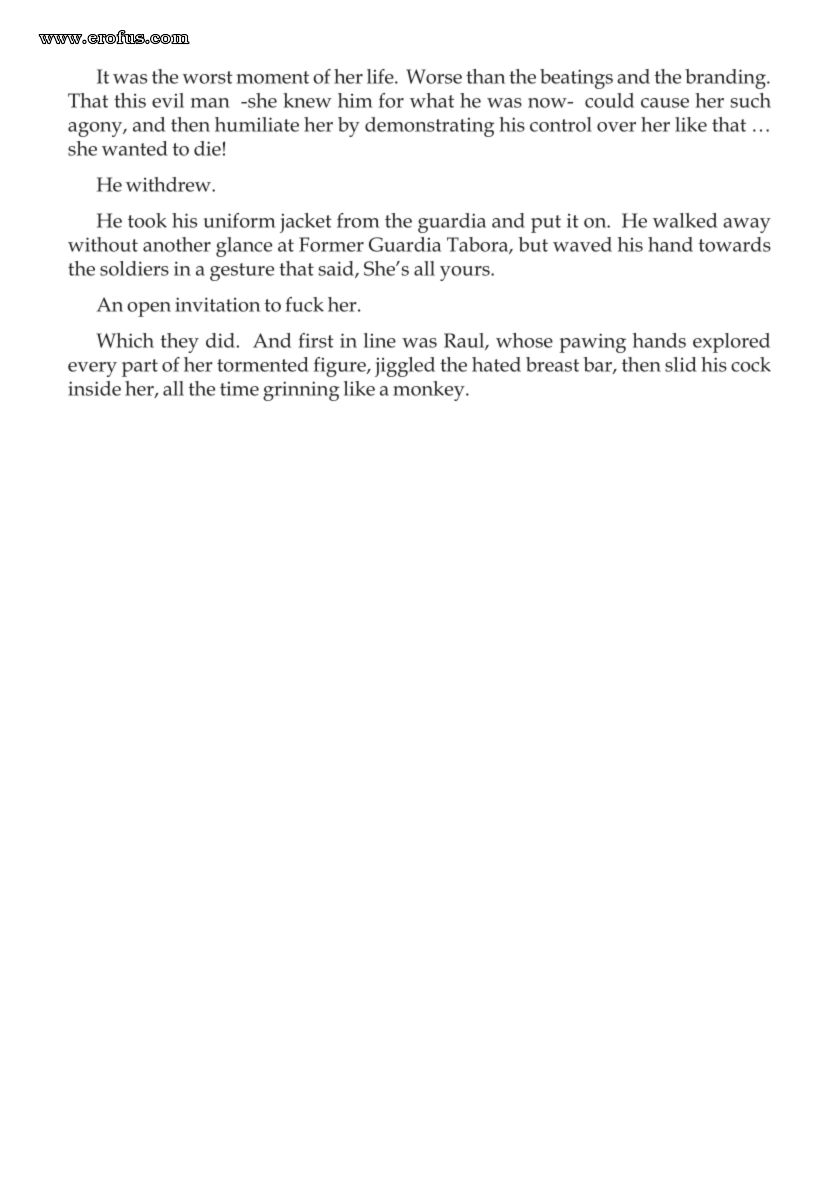 www.erofus.com

It was the worst moment of her life. Worse than the beatings and the branding. That this evil man -she knew him for what he was now- could cause her such agony, and then humiliate her by demonstrating his control over her like that … she wanted to die!

He withdrew.

He took his uniform jacket from the guardia and put it on. He walked away without another glance at Former Guardia Tabora, but waved his hand towards the soldiers in a gesture that said, She's all yours.

An open invitation to fuck her.

Which they did. And first in line was Raul, whose pawing hands explored every part of her tormented figure, jiggled the hated breast bar, then slid his cock inside her, all the time grinning like a monkey.